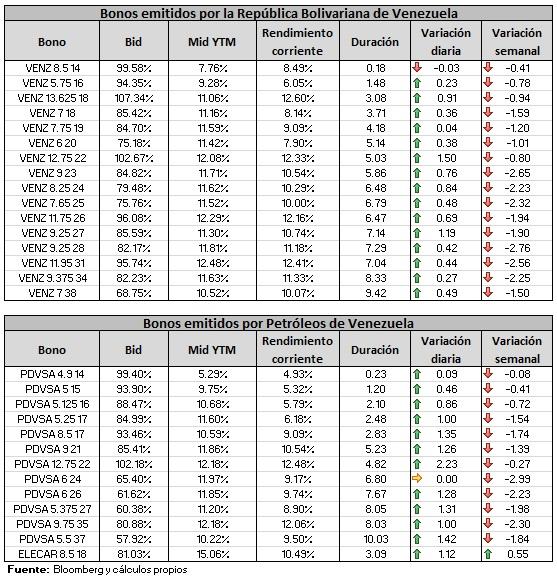 Bonos emitidos por la República Bolivariana de Venezuela

| Bono | Bid | Mid YTM | Rendimiento corriente | Duración | Variación diaria | Variación semanal |
|---|---|---|---|---|---|---|
| VENZ 8.5 14 | 99.58% | 7.76% | 8.49% | 0.18 | -0.03 | -0.41 |
| VENZ 5.75 16 | 94.35% | 9.28% | 6.05% | 1.48 | 0.23 | -0.78 |
| VENZ 13.625 18 | 107.34% | 11.06% | 12.60% | 3.08 | 0.91 | -0.94 |
| VENZ 7 18 | 85.42% | 11.16% | 8.14% | 3.71 | 0.36 | -1.59 |
| VENZ 7.75 19 | 84.70% | 11.59% | 9.09% | 4.18 | 0.04 | -1.20 |
| VENZ 6 20 | 75.18% | 11.42% | 7.90% | 5.14 | 0.38 | -1.01 |
| VENZ 12.75 22 | 102.67% | 12.08% | 12.33% | 5.03 | 1.50 | -0.80 |
| VENZ 9 23 | 84.82% | 11.71% | 10.54% | 5.86 | 0.76 | -2.65 |
| VENZ 8.25 24 | 79.48% | 11.62% | 10.29% | 6.48 | 0.84 | -2.23 |
| VENZ 7.65 25 | 75.76% | 11.52% | 10.00% | 6.79 | 0.48 | -2.32 |
| VENZ 11.75 26 | 96.08% | 12.29% | 12.16% | 6.47 | 0.69 | -1.94 |
| VENZ 9.25 27 | 85.59% | 11.30% | 10.74% | 7.14 | 1.19 | -1.90 |
| VENZ 9.25 28 | 82.17% | 11.81% | 11.18% | 7.29 | 0.42 | -2.76 |
| VENZ 11.95 31 | 95.74% | 12.48% | 12.41% | 7.04 | 0.44 | -2.56 |
| VENZ 9.375 34 | 82.23% | 11.63% | 11.33% | 8.33 | 0.27 | -2.25 |
| VENZ 7 38 | 68.75% | 10.52% | 10.07% | 9.42 | 0.49 | -1.50 |

Bonos emitidos por Petróleos de Venezuela

| Bono | Bid | Mid YTM | Rendimiento corriente | Duración | Variación diaria | Variación semanal |
|---|---|---|---|---|---|---|
| PDVSA 4.9 14 | 99.40% | 5.29% | 4.93% | 0.23 | 0.09 | -0.08 |
| PDVSA 5 15 | 93.90% | 9.75% | 5.32% | 1.20 | 0.46 | -0.41 |
| PDVSA 5.125 16 | 88.47% | 10.68% | 5.79% | 2.10 | 0.86 | -0.72 |
| PDVSA 5.25 17 | 84.99% | 11.60% | 6.18% | 2.48 | 1.00 | -1.54 |
| PDVSA 8.5 17 | 93.46% | 10.59% | 9.09% | 2.83 | 1.35 | -1.74 |
| PDVSA 9 21 | 85.41% | 11.86% | 10.54% | 5.23 | 1.26 | -1.39 |
| PDVSA 12.75 22 | 102.18% | 12.18% | 12.48% | 4.82 | 2.23 | -0.27 |
| PDVSA 6 24 | 65.40% | 11.97% | 9.17% | 6.80 | 0.00 | -2.99 |
| PDVSA 6 26 | 61.62% | 11.85% | 9.74% | 7.67 | 1.28 | -2.23 |
| PDVSA 5.375 27 | 60.38% | 11.20% | 8.90% | 8.05 | 1.31 | -1.98 |
| PDVSA 9.75 35 | 80.88% | 12.18% | 12.06% | 8.03 | 1.00 | -2.30 |
| PDVSA 5.5 37 | 57.92% | 10.22% | 9.50% | 10.03 | 1.42 | -1.84 |
| ELECAR 8.5 18 | 81.03% | 15.06% | 10.49% | 3.09 | 1.12 | 0.55 |

Fuente: Bloomberg y cálculos propios